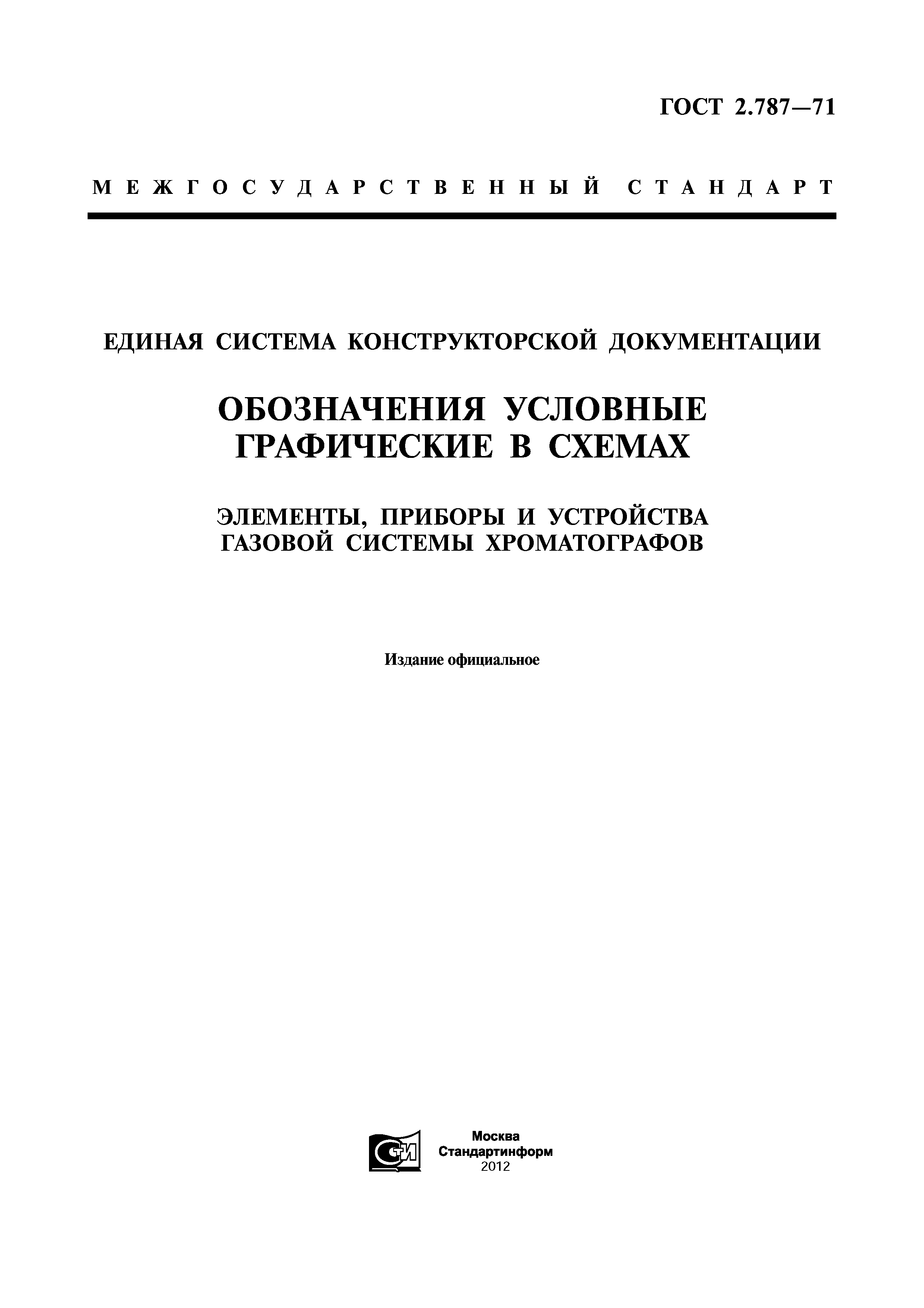 ГОСТ 2.787—71

МЕЖГОСУДАРСТВЕННЫЙ СТАНДАРТ

ЕДИНАЯ СИСТЕМА КОНСТРУКТОРСКОЙ ДОКУМЕНТАЦИИ

ОБОЗНАЧЕНИЯ УСЛОВНЫЕ ГРАФИЧЕСКИЕ В СХЕМАХ

ЭЛЕМЕНТЫ, ПРИБОРЫ И УСТРОЙСТВА ГАЗОВОЙ СИСТЕМЫ ХРОМАТОГРАФОВ

Издание официальное

СТИ

Москва
Стандартинформ
2012